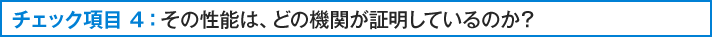 チェック項目 4：その性能は、どの機関が証明しているのか？